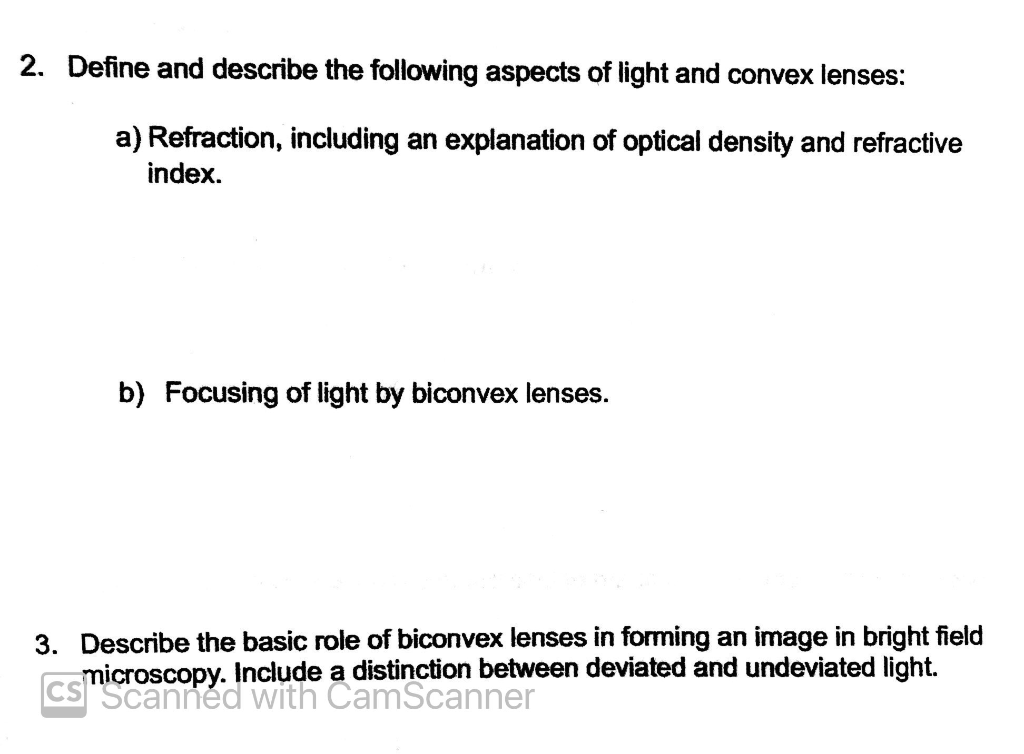 2. Define and describe the following aspects of light and convex lenses:

a) Refraction, including an explanation of optical density and refractive index.

b) Focusing of light by biconvex lenses.

3. Describe the basic role of biconvex lenses in forming an image in bright field microscopy. Include a distinction between deviated and undeviated light.

CS Scanned with CamScanner